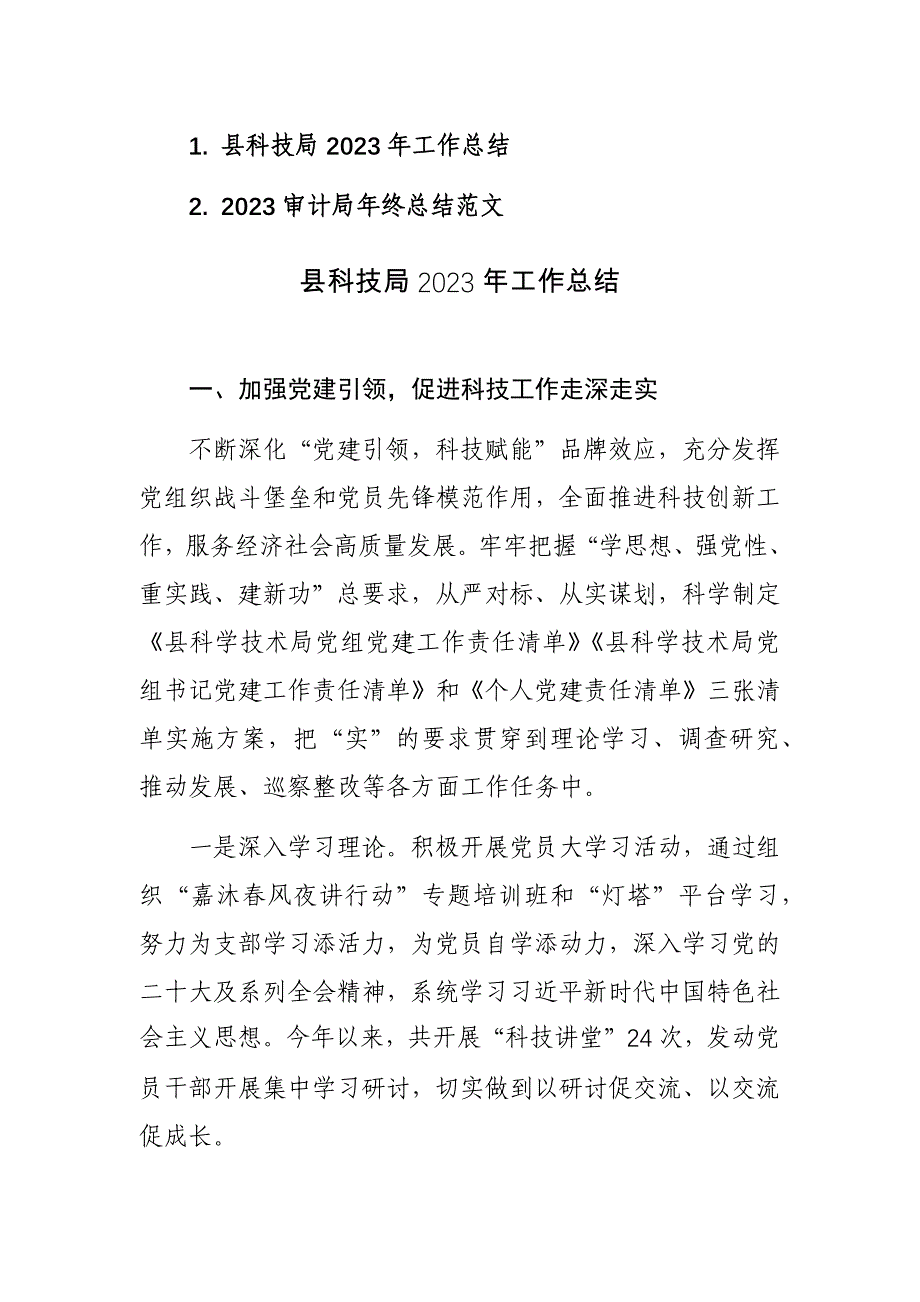 1. 县科技局 2023 年工作总结

2. 2023 审计局年终总结范文

县科技局 2023 年工作总结

一、加强党建引领，促进科技工作走深走实

不断深化“党建引领，科技赋能”品牌效应，充分发挥党组织战斗堡垒和党员先锋模范作用，全面推进科技创新工作，服务经济社会高质量发展。牢牢把握“学思想、强党性、重实践、建新功”总要求，从严对标、从实谋划，科学制定《县科学技术局党组党建工作责任清单》《县科学技术局党组书记党建工作责任清单》和《个人党建责任清单》三张清单实施方案，把“实”的要求贯穿到理论学习、调查研究、推动发展、巡察整改等各方面工作任务中。

一是深入学习理论。积极开展党员大学习活动，通过组织“嘉沐春风夜讲行动”专题培训班和“灯塔”平台学习，努力为支部学习添活力，为党员自学添动力，深入学习党的二十大及系列全会精神，系统学习习近平新时代中国特色社会主义思想。今年以来，共开展“科技讲堂”24 次，发动党员干部开展集中学习研讨，切实做到以研讨促交流、以交流促成长。